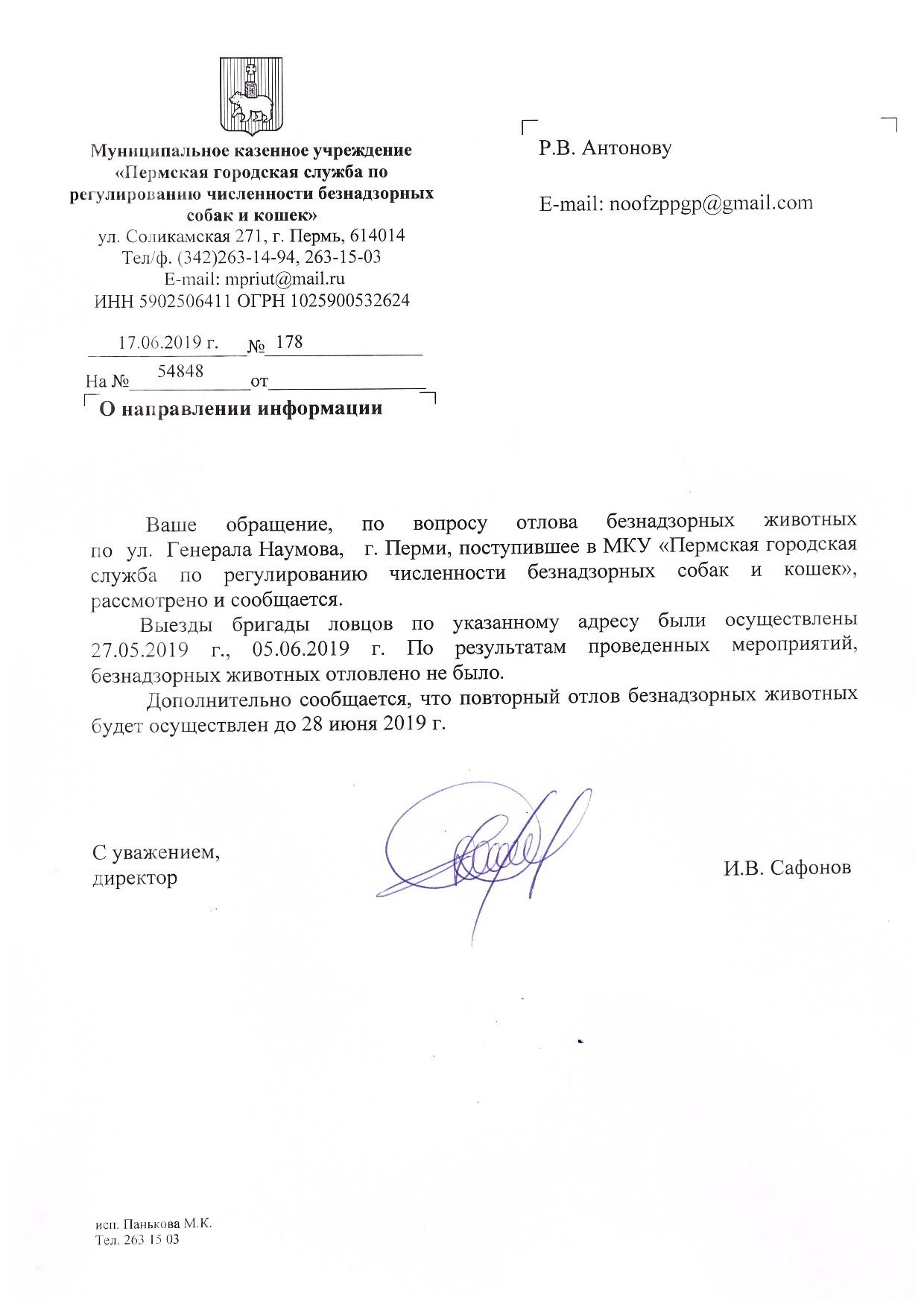 Муниципальное казенное учреждение «Пермская городская служба по регулированию численности безнадзорных собак и кошек»
ул. Соликамская 271, г. Пермь, 614014
Тел/ф. (342)263-14-94, 263-15-03
E-mail: mpriut@mail.ru
ИНН 5902506411 ОГРН 1025900532624

17.06.2019 г. № 178
На № 54848 от

О направлении информации

Р.В. Антонову

E-mail: noofzppgp@gmail.com

Ваше обращение, по вопросу отлова безнадзорных животных по ул. Генерала Наумова, г. Перми, поступившее в МКУ «Пермская городская служба по регулированию численности безнадзорных собак и кошек», рассмотрено и сообщается.

Выезды бригады ловцов по указанному адресу были осуществлены 27.05.2019 г., 05.06.2019 г. По результатам проведенных мероприятий, безнадзорных животных отловлено не было.

Дополнительно сообщается, что повторный отлов безнадзорных животных будет осуществлен до 28 июня 2019 г.

С уважением,
директор

И.В. Сафонов

исп. Панькова М.К.
Тел. 263 15 03